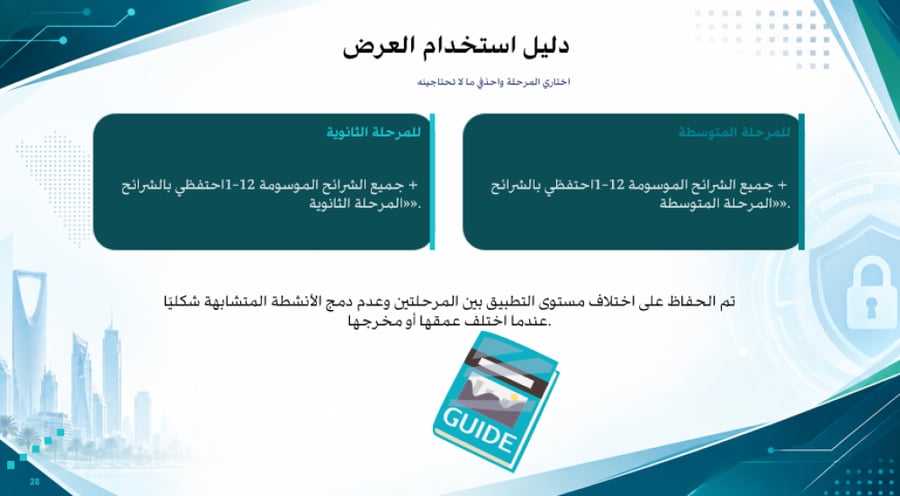 دليل استخدام العرض

اختاري المرحلة واحذفي ما لا تحتاجينه

للمرحلة المتوسطة

+ جميع الشرائح الموسومة 12-1احتفظي بالشرائح «»المرحلة المتوسطة.

للمرحلة الثانوية

+ جميع الشرائح الموسومة 12-1احتفظي بالشرائح «»المرحلة الثانوية.

تم الحفاظ على اختلاف مستوى التطبيق بين المرحلتين وعدم دمج الأنشطة المتشابهة شكليًا عندما اختلف عمقها أو مخرجها.

GUIDE

28